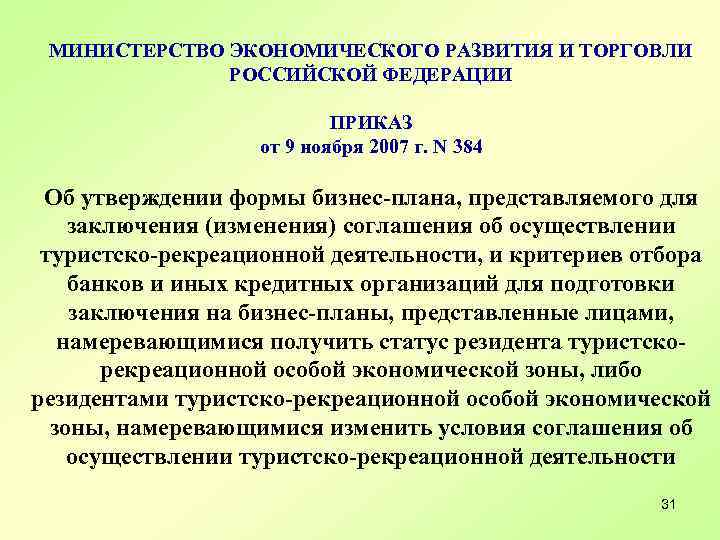 МИНИСТЕРСТВО ЭКОНОМИЧЕСКОГО РАЗВИТИЯ И ТОРГОВЛИ РОССИЙСКОЙ ФЕДЕРАЦИИ

ПРИКАЗ
от 9 ноября 2007 г. N 384

Об утверждении формы бизнес-плана, представляемого для заключения (изменения) соглашения об осуществлении туристско-рекреационной деятельности, и критериев отбора банков и иных кредитных организаций для подготовки заключения на бизнес-планы, представленные лицами, намеревающимися получить статус резидента туристско-рекреационной особой экономической зоны, либо резидентами туристско-рекреационной особой экономической зоны, намеревающимися изменить условия соглашения об осуществлении туристско-рекреационной деятельности

31